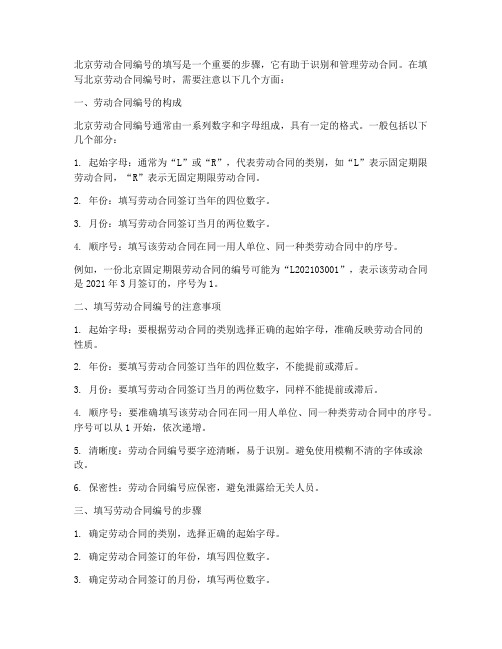 北京劳动合同编号的填写是一个重要的步骤，它有助于识别和管理劳动合同。在填写北京劳动合同编号时，需要注意以下几个方面：

一、劳动合同编号的构成

北京劳动合同编号通常由一系列数字和字母组成，具有一定的格式。一般包括以下几个部分：

1. 起始字母：通常为“L”或“R”，代表劳动合同的类别，如“L”表示固定期限劳动合同，“R”表示无固定期限劳动合同。

2. 年份：填写劳动合同签订当年的四位数字。

3. 月份：填写劳动合同签订当月的两位数字。

4. 顺序号：填写该劳动合同在同一用人单位、同一种类劳动合同中的序号。

例如，一份北京固定期限劳动合同的编号可能为“L202103001”，表示该劳动合同是 2021 年 3 月签订的，序号为 1。

二、填写劳动合同编号的注意事项

1. 起始字母：要根据劳动合同的类别选择正确的起始字母，准确反映劳动合同的性质。

2. 年份：要填写劳动合同签订当年的四位数字，不能提前或滞后。

3. 月份：要填写劳动合同签订当月的两位数字，同样不能提前或滞后。

4. 顺序号：要准确填写该劳动合同在同一用人单位、同一种类劳动合同中的序号。序号可以从 1 开始，依次递增。

5. 清晰度：劳动合同编号要字迹清晰，易于识别。避免使用模糊不清的字体或涂改。

6. 保密性：劳动合同编号应保密，避免泄露给无关人员。

三、填写劳动合同编号的步骤

1. 确定劳动合同的类别，选择正确的起始字母。

2. 确定劳动合同签订的年份，填写四位数字。

3. 确定劳动合同签订的月份，填写两位数字。